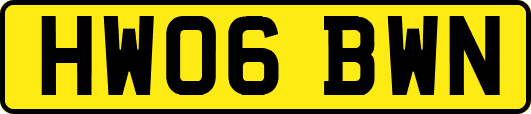 HW06 BWN